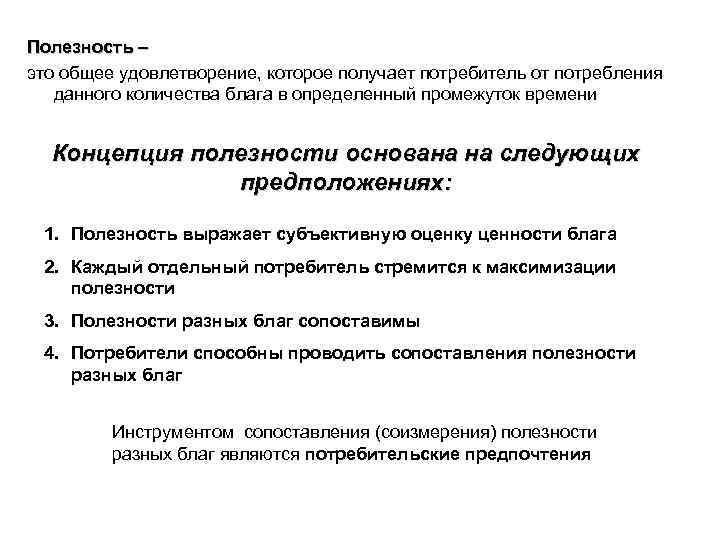 Полезность –
это общее удовлетворение, которое получает потребитель от потребления данного количества блага в определенный промежуток времени

Концепция полезности основана на следующих предположениях:

1. Полезность выражает субъективную оценку ценности блага
2. Каждый отдельный потребитель стремится к максимизации полезности
3. Полезности разных благ сопоставимы
4. Потребители способны проводить сопоставления полезности разных благ

Инструментом сопоставления (соизмерения) полезности разных благ являются потребительские предпочтения